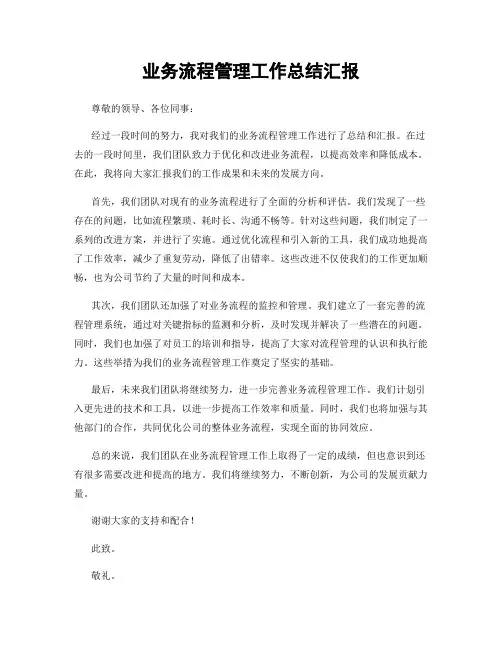 业务流程管理工作总结汇报

尊敬的领导、各位同事：

经过一段时间的努力，我对我们的业务流程管理工作进行了总结和汇报。在过去的一段时间里，我们团队致力于优化和改进业务流程，以提高效率和降低成本。在此，我将向大家汇报我们的工作成果和未来的发展方向。

首先，我们团队对现有的业务流程进行了全面的分析和评估。我们发现了一些存在的问题，比如流程繁琐、耗时长、沟通不畅等。针对这些问题，我们制定了一系列的改进方案，并进行了实施。通过优化流程和引入新的工具，我们成功地提高了工作效率，减少了重复劳动，降低了出错率。这些改进不仅使我们的工作更加顺畅，也为公司节约了大量的时间和成本。

其次，我们团队还加强了对业务流程的监控和管理。我们建立了一套完善的流程管理系统，通过对关键指标的监测和分析，及时发现并解决了一些潜在的问题。同时，我们也加强了对员工的培训和指导，提高了大家对流程管理的认识和执行能力。这些举措为我们的业务流程管理工作奠定了坚实的基础。

最后，未来我们团队将继续努力，进一步完善业务流程管理工作。我们计划引入更先进的技术和工具，以进一步提高工作效率和质量。同时，我们也将加强与其他部门的合作，共同优化公司的整体业务流程，实现全面的协同效应。

总的来说，我们团队在业务流程管理工作上取得了一定的成绩，但也意识到还有很多需要改进和提高的地方。我们将继续努力，不断创新，为公司的发展贡献力量。

谢谢大家的支持和配合！

此致。

敬礼。